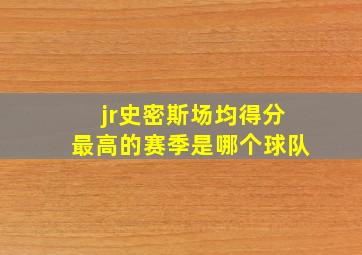 jr史密斯场均得分
最高的赛季是哪个球队